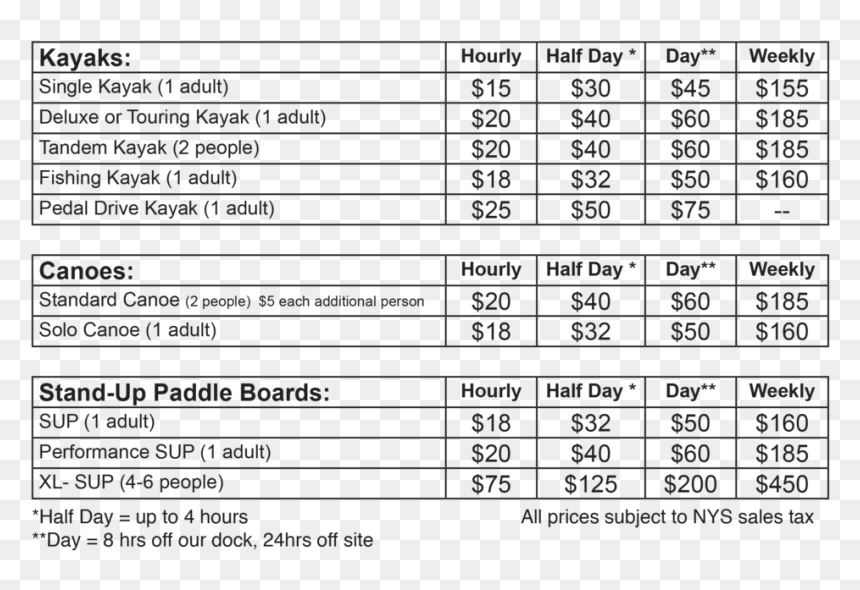 | Kayaks: | Hourly | Half Day * | Day** | Weekly |
|---|---|---|---|---|
| Single Kayak (1 adult) | $15 | $30 | $45 | $155 |
| Deluxe or Touring Kayak (1 adult) | $20 | $40 | $60 | $185 |
| Tandem Kayak (2 people) | $20 | $40 | $60 | $185 |
| Fishing Kayak (1 adult) | $18 | $32 | $50 | $160 |
| Pedal Drive Kayak (1 adult) | $25 | $50 | $75 | -- |

| Canoes: | Hourly | Half Day * | Day** | Weekly |
|---|---|---|---|---|
| Standard Canoe (2 people) $5 each additional person | $20 | $40 | $60 | $185 |
| Solo Canoe (1 adult) | $18 | $32 | $50 | $160 |

| Stand-Up Paddle Boards: | Hourly | Half Day * | Day** | Weekly |
|---|---|---|---|---|
| SUP (1 adult) | $18 | $32 | $50 | $160 |
| Performance SUP (1 adult) | $20 | $40 | $60 | $185 |
| XL- SUP (4-6 people) | $75 | $125 | $200 | $450 |

*Half Day = up to 4 hours
**Day = 8 hrs off our dock, 24hrs off site

All prices subject to NYS sales tax